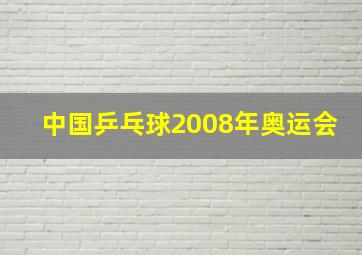 中国乒乓球2008年奥运会